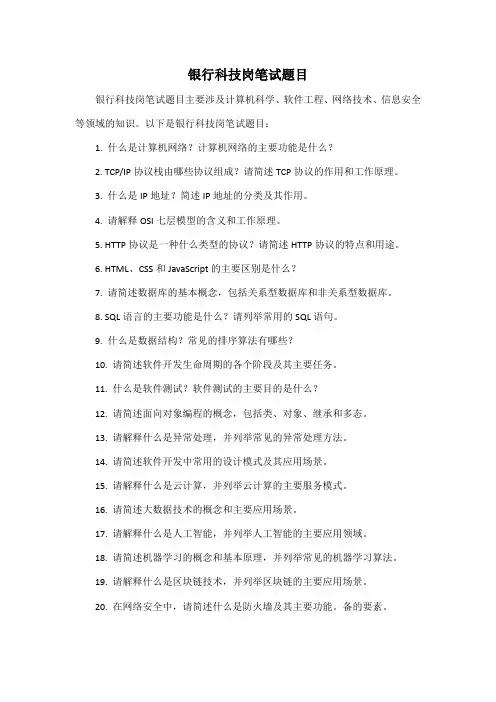 银行科技岗笔试题目

银行科技岗笔试题目主要涉及计算机科学、软件工程、网络技术、信息安全等领域的知识。以下是银行科技岗笔试题目：

1. 什么是计算机网络？计算机网络的主要功能是什么？

2. TCP/IP 协议栈由哪些协议组成？请简述 TCP 协议的作用和工作原理。

3. 什么是 IP 地址？简述 IP 地址的分类及其作用。

4. 请解释 OSI 七层模型的含义和工作原理。

5. HTTP 协议是一种什么类型的协议？请简述 HTTP 协议的特点和用途。

6. HTML、CSS 和 JavaScript 的主要区别是什么？

7. 请简述数据库的基本概念，包括关系型数据库和非关系型数据库。

8. SQL 语言的主要功能是什么？请列举常用的 SQL 语句。

9. 什么是数据结构？常见的排序算法有哪些？

10. 请简述软件开发生命周期的各个阶段及其主要任务。

11. 什么是软件测试？软件测试的主要目的是什么？

12. 请简述面向对象编程的概念，包括类、对象、继承和多态。

13. 请解释什么是异常处理，并列举常见的异常处理方法。

14. 请简述软件开发中常用的设计模式及其应用场景。

15. 请解释什么是云计算，并列举云计算的主要服务模式。

16. 请简述大数据技术的概念和主要应用场景。

17. 请解释什么是人工智能，并列举人工智能的主要应用领域。

18. 请简述机器学习的概念和基本原理，并列举常见的机器学习算法。

19. 请解释什么是区块链技术，并列举区块链的主要应用场景。

20. 在网络安全中，请简述什么是防火墙及其主要功能。备的要素。